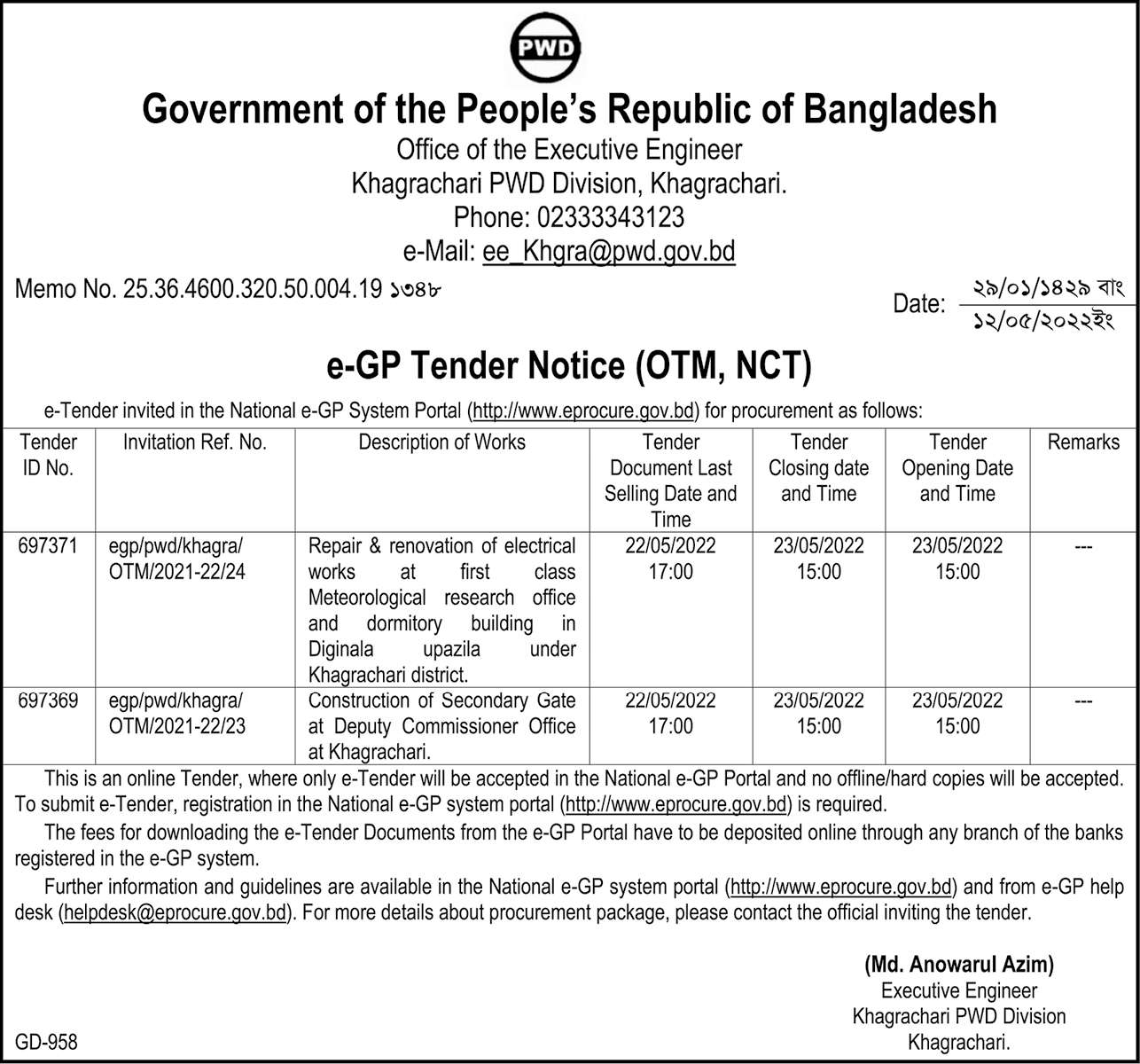 PWD

Government of the People's Republic of Bangladesh
Office of the Executive Engineer
Khagrachari PWD Division, Khagrachari.
Phone: 02333343123
e-Mail: ee_Khgra@pwd.gov.bd

Memo No. 25.36.4600.320.50.004.19 ১৩৪৮

Date: ২৯/০১/১৪২৯ বাং
১২/০৫/২০২২ইং

e-GP Tender Notice (OTM, NCT)

e-Tender invited in the National e-GP System Portal (http://www.eprocure.gov.bd) for procurement as follows:

| Tender ID No. | Invitation Ref. No. | Description of Works | Tender Document Last Selling Date and Time | Tender Closing date and Time | Tender Opening Date and Time | Remarks |
|---|---|---|---|---|---|---|
| 697371 | egp/pwd/khagra/ OTM/2021-22/24 | Repair & renovation of electrical works at first class Meteorological research office and dormitory building in Diginala upazila under Khagrachari district. | 22/05/2022 17:00 | 23/05/2022 15:00 | 23/05/2022 15:00 | --- |
| 697369 | egp/pwd/khagra/ OTM/2021-22/23 | Construction of Secondary Gate at Deputy Commissioner Office at Khagrachari. | 22/05/2022 17:00 | 23/05/2022 15:00 | 23/05/2022 15:00 | --- |

This is an online Tender, where only e-Tender will be accepted in the National e-GP Portal and no offline/hard copies will be accepted. To submit e-Tender, registration in the National e-GP system portal (http://www.eprocure.gov.bd) is required.

The fees for downloading the e-Tender Documents from the e-GP Portal have to be deposited online through any branch of the banks registered in the e-GP system.

Further information and guidelines are available in the National e-GP system portal (http://www.eprocure.gov.bd) and from e-GP help desk (helpdesk@eprocure.gov.bd). For more details about procurement package, please contact the official inviting the tender.

(Md. Anowarul Azim)
Executive Engineer
Khagrachari PWD Division
Khagrachari.

GD-958